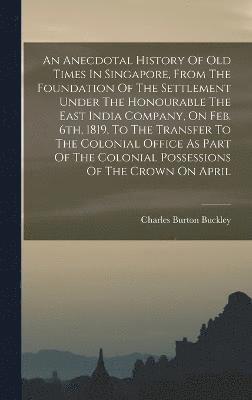 An Anecdotal History Of Old Times In Singapore, From The Foundation Of The Settlement Under The Honourable The East India Company, On Feb. 6th, 1819, To The Transfer To The Colonial Office As Part Of The Colonial Possessions Of The Crown On April

Charles Burton Buckley